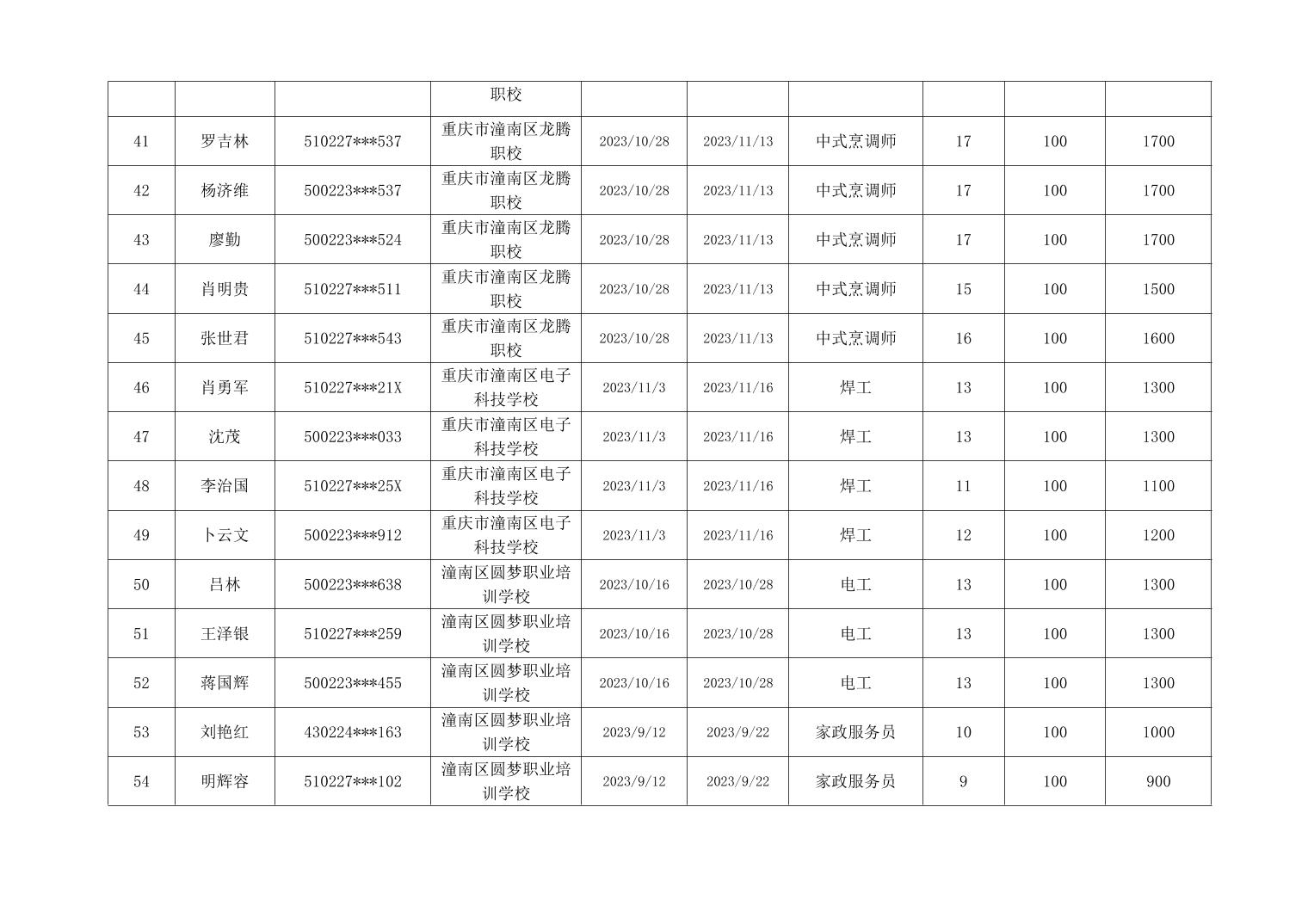 |  |  |  | 职校 |  |  |  |  |  |  |
|---|---|---|---|---|---|---|---|---|---|
| 41 | 罗吉林 | 510227\*\*\*537 | 重庆市潼南区龙腾职校 | 2023/10/28 | 2023/11/13 | 中式烹调师 | 17 | 100 | 1700 |
| 42 | 杨济维 | 500223\*\*\*537 | 重庆市潼南区龙腾职校 | 2023/10/28 | 2023/11/13 | 中式烹调师 | 17 | 100 | 1700 |
| 43 | 廖勤 | 500223\*\*\*524 | 重庆市潼南区龙腾职校 | 2023/10/28 | 2023/11/13 | 中式烹调师 | 17 | 100 | 1700 |
| 44 | 肖明贵 | 510227\*\*\*511 | 重庆市潼南区龙腾职校 | 2023/10/28 | 2023/11/13 | 中式烹调师 | 15 | 100 | 1500 |
| 45 | 张世君 | 510227\*\*\*543 | 重庆市潼南区龙腾职校 | 2023/10/28 | 2023/11/13 | 中式烹调师 | 16 | 100 | 1600 |
| 46 | 肖勇军 | 510227\*\*\*21X | 重庆市潼南区电子科技学校 | 2023/11/3 | 2023/11/16 | 焊工 | 13 | 100 | 1300 |
| 47 | 沈茂 | 500223\*\*\*033 | 重庆市潼南区电子科技学校 | 2023/11/3 | 2023/11/16 | 焊工 | 13 | 100 | 1300 |
| 48 | 李治国 | 510227\*\*\*25X | 重庆市潼南区电子科技学校 | 2023/11/3 | 2023/11/16 | 焊工 | 11 | 100 | 1100 |
| 49 | 卜云文 | 500223\*\*\*912 | 重庆市潼南区电子科技学校 | 2023/11/3 | 2023/11/16 | 焊工 | 12 | 100 | 1200 |
| 50 | 吕林 | 500223\*\*\*638 | 潼南区圆梦职业培训学校 | 2023/10/16 | 2023/10/28 | 电工 | 13 | 100 | 1300 |
| 51 | 王泽银 | 510227\*\*\*259 | 潼南区圆梦职业培训学校 | 2023/10/16 | 2023/10/28 | 电工 | 13 | 100 | 1300 |
| 52 | 蒋国辉 | 500223\*\*\*455 | 潼南区圆梦职业培训学校 | 2023/10/16 | 2023/10/28 | 电工 | 13 | 100 | 1300 |
| 53 | 刘艳红 | 430224\*\*\*163 | 潼南区圆梦职业培训学校 | 2023/9/12 | 2023/9/22 | 家政服务员 | 10 | 100 | 1000 |
| 54 | 明辉容 | 510227\*\*\*102 | 潼南区圆梦职业培训学校 | 2023/9/12 | 2023/9/22 | 家政服务员 | 9 | 100 | 900 |